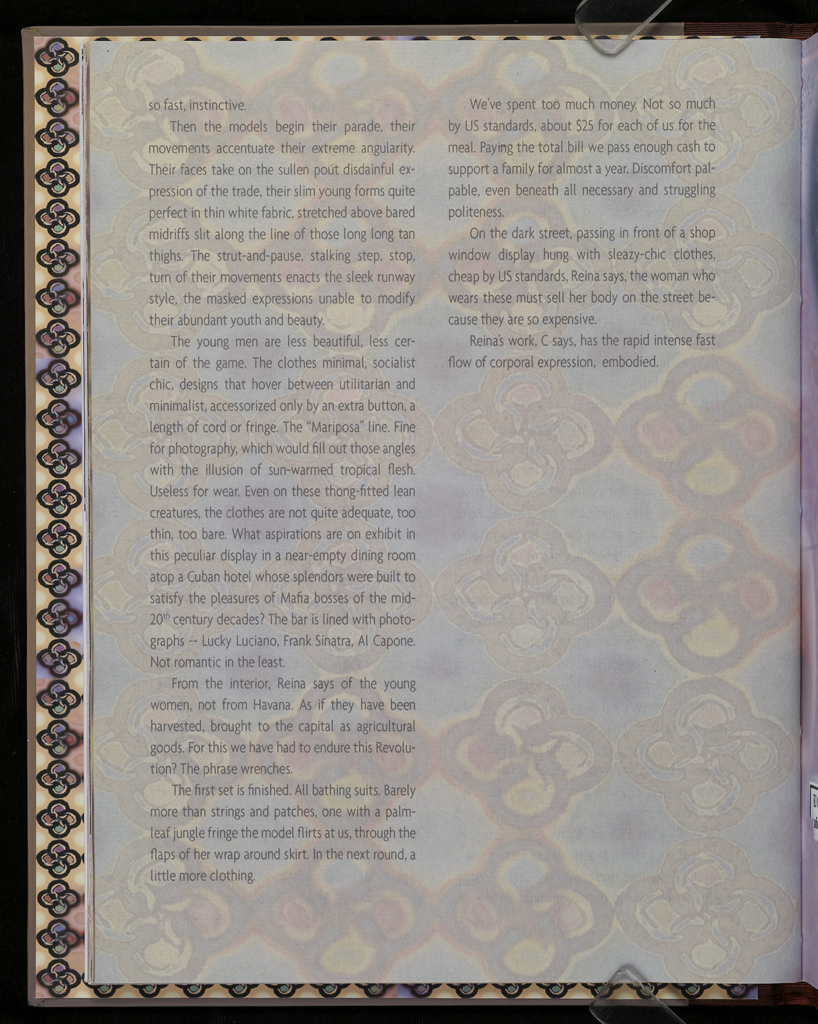 so fast, instinctive.

Then the models begin their parade, their movements accentuate their extreme angularity. Their faces take on the sullen pout disdainful expression of the trade, their slim young forms quite perfect in thin white fabric, stretched above bared midriffs slit along the line of those long long tan thighs. The strut-and-pause, stalking step, stop, turn of their movements enacts the sleek runway style, the masked expressions unable to modify their abundant youth and beauty.

The young men are less beautiful, less certain of the game. The clothes minimal, socialist chic, designs that hover between utilitarian and minimalist, accessorized only by an extra button, a length of cord or fringe. The "Mariposa" line. Fine for photography, which would fill out those angles with the illusion of sun-warmed tropical flesh. Useless for wear. Even on these thong-fitted lean creatures, the clothes are not quite adequate, too thin, too bare. What aspirations are on exhibit in this peculiar display in a near-empty dining room atop a Cuban hotel whose splendors were built to satisfy the pleasures of Mafia bosses of the mid-$20^{th}$ century decades? The bar is lined with photographs -- Lucky Luciano, Frank Sinatra, Al Capone. Not romantic in the least.

From the interior, Reina says of the young women, not from Havana. As if they have been harvested, brought to the capital as agricultural goods. For this we have had to endure this Revolution? The phrase wrenches.

The first set is finished. All bathing suits. Barely more than strings and patches, one with a palm-leaf jungle fringe the model flirts at us, through the flaps of her wrap around skirt. In the next round, a little more clothing.

We've spent too much money. Not so much by US standards, about $25 for each of us for the meal. Paying the total bill we pass enough cash to support a family for almost a year. Discomfort palpable, even beneath all necessary and struggling politeness.

On the dark street, passing in front of a shop window display hung with sleazy-chic clothes, cheap by US standards, Reina says, the woman who wears these must sell her body on the street because they are so expensive.

Reina's work, C says, has the rapid intense fast flow of corporal expression, embodied.